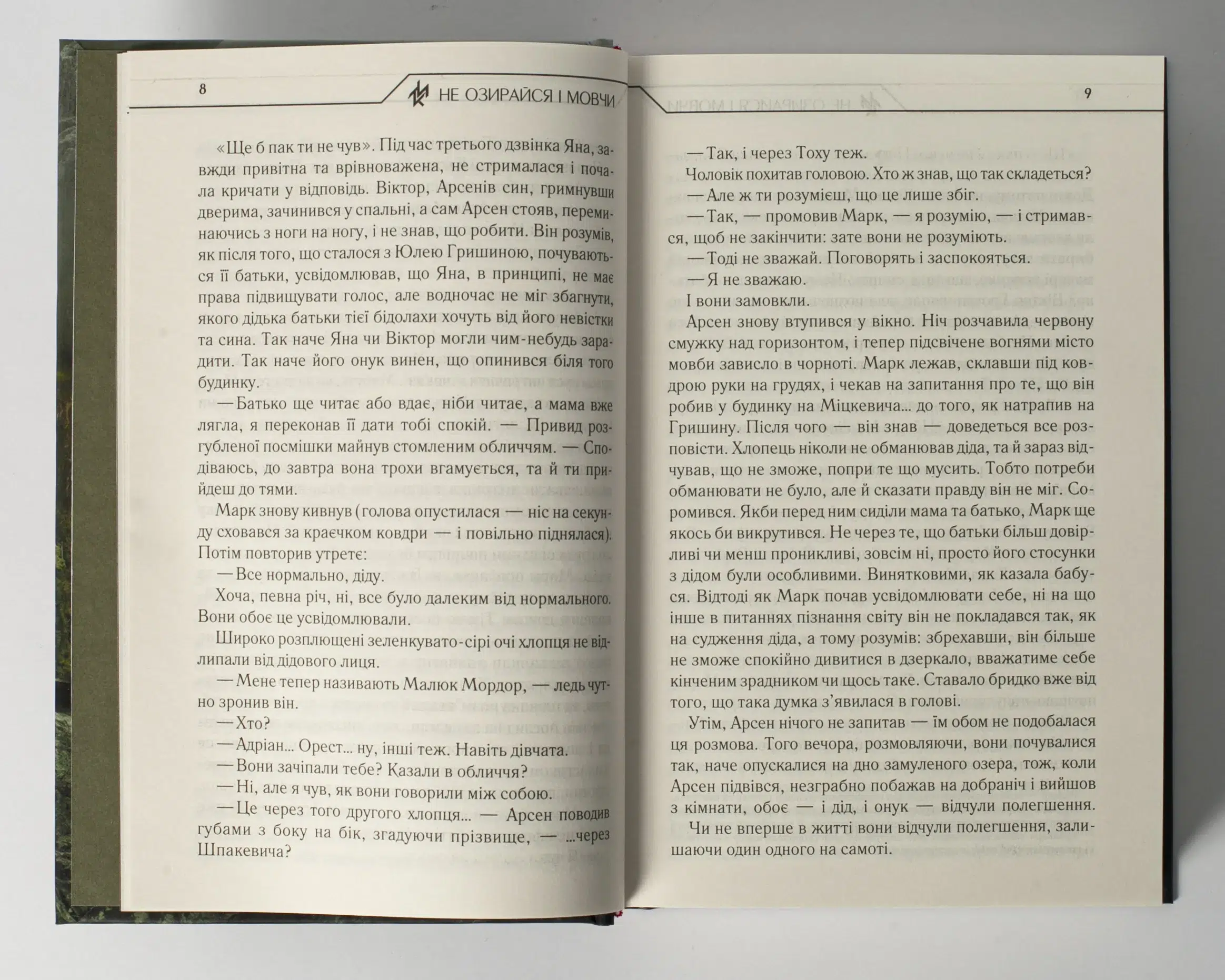 8

НЕ ОЗИРАЙСЯ І МОВЧИ

«Ще б пак ти не чув». Під час третього дзвінка Яна, завжди привітна та врівноважена, не стрималася і почала кричати у відповідь. Віктор, Арсенів син, гримнувши дверима, зачинився у спальні, а сам Арсен стояв, переминаючись з ноги на ногу, і не знав, що робити. Він розумів, як після того, що сталося з Юлею Гришиною, почуваються її батьки, усвідомлював, що Яна, в принципі, не має права підвищувати голос, але водночас не міг збагнути, якого дідька батьки тієї бідолахи хочуть від його невістки та сина. Так наче Яна чи Віктор могли чим-небудь зарадити. Так наче його онук винен, що опинився біля того будинку.

— Батько ще читає або вдає, ніби читає, а мама вже лягла, я переконав її дати тобі спокій. — Привид розгубленої посмішки майнув стомленим обличчям. — Сподіваюсь, до завтра вона трохи вгамується, та й ти прийдеш до тями.

Марк знову кивнув (голова опустилася — ніс на секунду сховався за краєчком ковдри — і повільно піднялася). Потім повторив утретє:

— Все нормально, діду.

Хоча, певна річ, ні, все було далеким від нормального. Вони обоє це усвідомлювали.

Широко розплющені зеленкувато-сірі очі хлопця не відлипали від дідового лиця.

— Мене тепер називають Малюк Мордор, — ледь чутно зронив він.

— Хто?

— Адріан... Орест... ну, інші теж. Навіть дівчата.

— Вони зачіпали тебе? Казали в обличчя?

— Ні, але я чув, як вони говорили між собою.

— Це через того другого хлопця... — Арсен поводив губами з боку на бік, згадуючи прізвище, — ...через Шпакевича?

9

— Так, і через Тоху теж.

Чоловік похитав головою. Хто ж знав, що так складеться?

— Але ж ти розумієш, що це лише збіг.

— Так, — промовив Марк, — я розумію, — і стримався, щоб не закінчити: зате вони не розуміють.

— Тоді не зважай. Поговорять і заспокояться.

— Я не зважаю.

І вони замовкли.

Арсен знову втупився у вікно. Ніч розчавила червону смужку над горизонтом, і тепер підсвічене вогнями місто мовби зависло в чорноті. Марк лежав, склавши під ковдрою руки на грудях, і чекав на запитання про те, що він робив у будинку на Міцкевича... до того, як натрапив на Гришину. Після чого — він знав — доведеться все розповісти. Хлопець ніколи не обманював діда, та й зараз відчував, що не зможе, попри те що мусить. Тобто потреби обманювати не було, але й сказати правду він не міг. Соромився. Якби перед ним сиділи мама та батько, Марк ще якось би викрутився. Не через те, що батьки більш довірливі чи менш проникливі, зовсім ні, просто його стосунки з дідом були особливими. Винятковими, як казала бабуся. Відтоді як Марк почав усвідомлювати себе, ні на що інше в питаннях пізнання світу він не покладався так, як на судження діда, а тому розумів: збрехавши, він більше не зможе спокійно дивитися в дзеркало, вважатиме себе кінченим зрадником чи щось таке. Ставало бридко вже від того, що така думка з'явилася в голові.

Утім, Арсен нічого не запитав — їм обом не подобалася ця розмова. Того вечора, розмовляючи, вони почувалися так, наче опускалися на дно замуленого озера, тож, коли Арсен підвівся, незграбно побажав на добраніч і вийшов з кімнати, обоє — і дід, і онук — відчули полегшення.

Чи не вперше в житті вони відчули полегшення, залишаючи один одного на самоті.